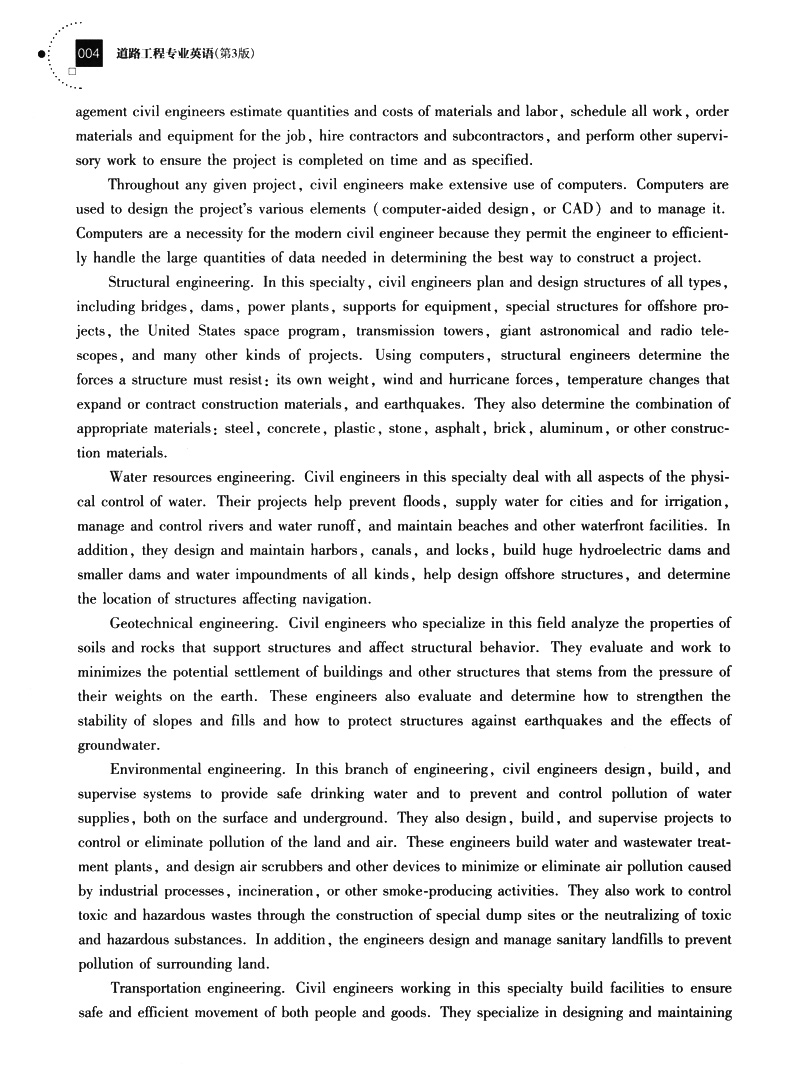 004 道路工程专业英语(第3版)

agement civil engineers estimate quantities and costs of materials and labor, schedule all work, order materials and equipment for the job, hire contractors and subcontractors, and perform other supervisory work to ensure the project is completed on time and as specified.

Throughout any given project, civil engineers make extensive use of computers. Computers are used to design the project's various elements (computer-aided design, or CAD) and to manage it. Computers are a necessity for the modern civil engineer because they permit the engineer to efficiently handle the large quantities of data needed in determining the best way to construct a project.

Structural engineering. In this specialty, civil engineers plan and design structures of all types, including bridges, dams, power plants, supports for equipment, special structures for offshore projects, the United States space program, transmission towers, giant astronomical and radio telescopes, and many other kinds of projects. Using computers, structural engineers determine the forces a structure must resist: its own weight, wind and hurricane forces, temperature changes that expand or contract construction materials, and earthquakes. They also determine the combination of appropriate materials: steel, concrete, plastic, stone, asphalt, brick, aluminum, or other construction materials.

Water resources engineering. Civil engineers in this specialty deal with all aspects of the physical control of water. Their projects help prevent floods, supply water for cities and for irrigation, manage and control rivers and water runoff, and maintain beaches and other waterfront facilities. In addition, they design and maintain harbors, canals, and locks, build huge hydroelectric dams and smaller dams and water impoundments of all kinds, help design offshore structures, and determine the location of structures affecting navigation.

Geotechnical engineering. Civil engineers who specialize in this field analyze the properties of soils and rocks that support structures and affect structural behavior. They evaluate and work to minimizes the potential settlement of buildings and other structures that stems from the pressure of their weights on the earth. These engineers also evaluate and determine how to strengthen the stability of slopes and fills and how to protect structures against earthquakes and the effects of groundwater.

Environmental engineering. In this branch of engineering, civil engineers design, build, and supervise systems to provide safe drinking water and to prevent and control pollution of water supplies, both on the surface and underground. They also design, build, and supervise projects to control or eliminate pollution of the land and air. These engineers build water and wastewater treatment plants, and design air scrubbers and other devices to minimize or eliminate air pollution caused by industrial processes, incineration, or other smoke-producing activities. They also work to control toxic and hazardous wastes through the construction of special dump sites or the neutralizing of toxic and hazardous substances. In addition, the engineers design and manage sanitary landfills to prevent pollution of surrounding land.

Transportation engineering. Civil engineers working in this specialty build facilities to ensure safe and efficient movement of both people and goods. They specialize in designing and maintaining